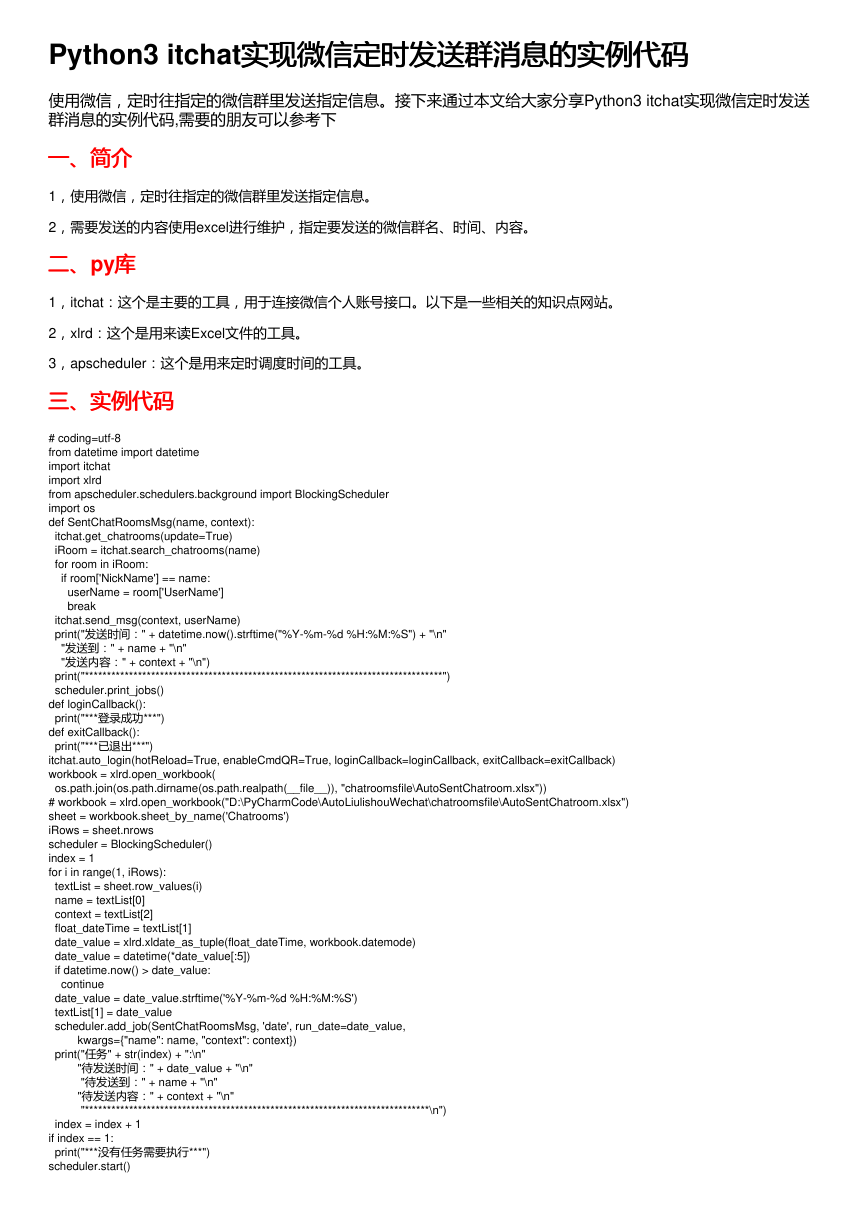 Python3 itchat实现微信定时发送群消息的实例代码

使用微信，定时往指定的微信群里发送指定信息。接下来通过本文给大家分享Python3 itchat实现微信定时发送群消息的实例代码,需要的朋友可以参考下

一、简介

1，使用微信，定时往指定的微信群里发送指定信息。

2，需要发送的内容使用excel进行维护，指定要发送的微信群名、时间、内容。

二、py库

1，itchat：这个是主要的工具，用于连接微信个人账号接口。以下是一些相关的知识点网站。

2，xlrd：这个是用来读Excel文件的工具。

3，apscheduler：这个是用来定时调度时间的工具。

三、实例代码

# coding=utf-8
from datetime import datetime
import itchat
import xlrd
from apscheduler.schedulers.background import BlockingScheduler
import os
def SentChatRoomsMsg(name, context):
  itchat.get_chatrooms(update=True)
  iRoom = itchat.search_chatrooms(name)
  for room in iRoom:
    if room['NickName'] == name:
      userName = room['UserName']
      break
  itchat.send_msg(context, userName)
  print("发送时间：" + datetime.now().strftime("%Y-%m-%d %H:%M:%S") + "\n"
    "发送到：" + name + "\n"
    "发送内容：" + context + "\n")
  print("*********************************************************************************")
  scheduler.print_jobs()
def loginCallback():
  print("***登录成功***")
def exitCallback():
  print("***已退出***")
itchat.auto_login(hotReload=True, enableCmdQR=True, loginCallback=loginCallback, exitCallback=exitCallback)
workbook = xlrd.open_workbook(
  os.path.join(os.path.dirname(os.path.realpath(__file__)), "chatroomsfile\AutoSentChatroom.xlsx"))
# workbook = xlrd.open_workbook("D:\PyCharmCode\AutoLiulishouWechat\chatroomsfile\AutoSentChatroom.xlsx")
sheet = workbook.sheet_by_name('Chatrooms')
iRows = sheet.nrows
scheduler = BlockingScheduler()
index = 1
for i in range(1, iRows):
  textList = sheet.row_values(i)
  name = textList[0]
  context = textList[2]
  float_dateTime = textList[1]
  date_value = xlrd.xldate_as_tuple(float_dateTime, workbook.datemode)
  date_value = datetime(*date_value[:5])
  if datetime.now() > date_value:
    continue
  date_value = date_value.strftime('%Y-%m-%d %H:%M:%S')
  textList[1] = date_value
  scheduler.add_job(SentChatRoomsMsg, 'date', run_date=date_value,
        kwargs={"name": name, "context": context})
  print("任务" + str(index) + ":\n"
        "待发送时间：" + date_value + "\n"
        "待发送到：" + name + "\n"
        "待发送内容：" + context + "\n"
        "******************************************************************************\n")
  index = index + 1
if index == 1:
  print("***没有任务需要执行***")
scheduler.start()